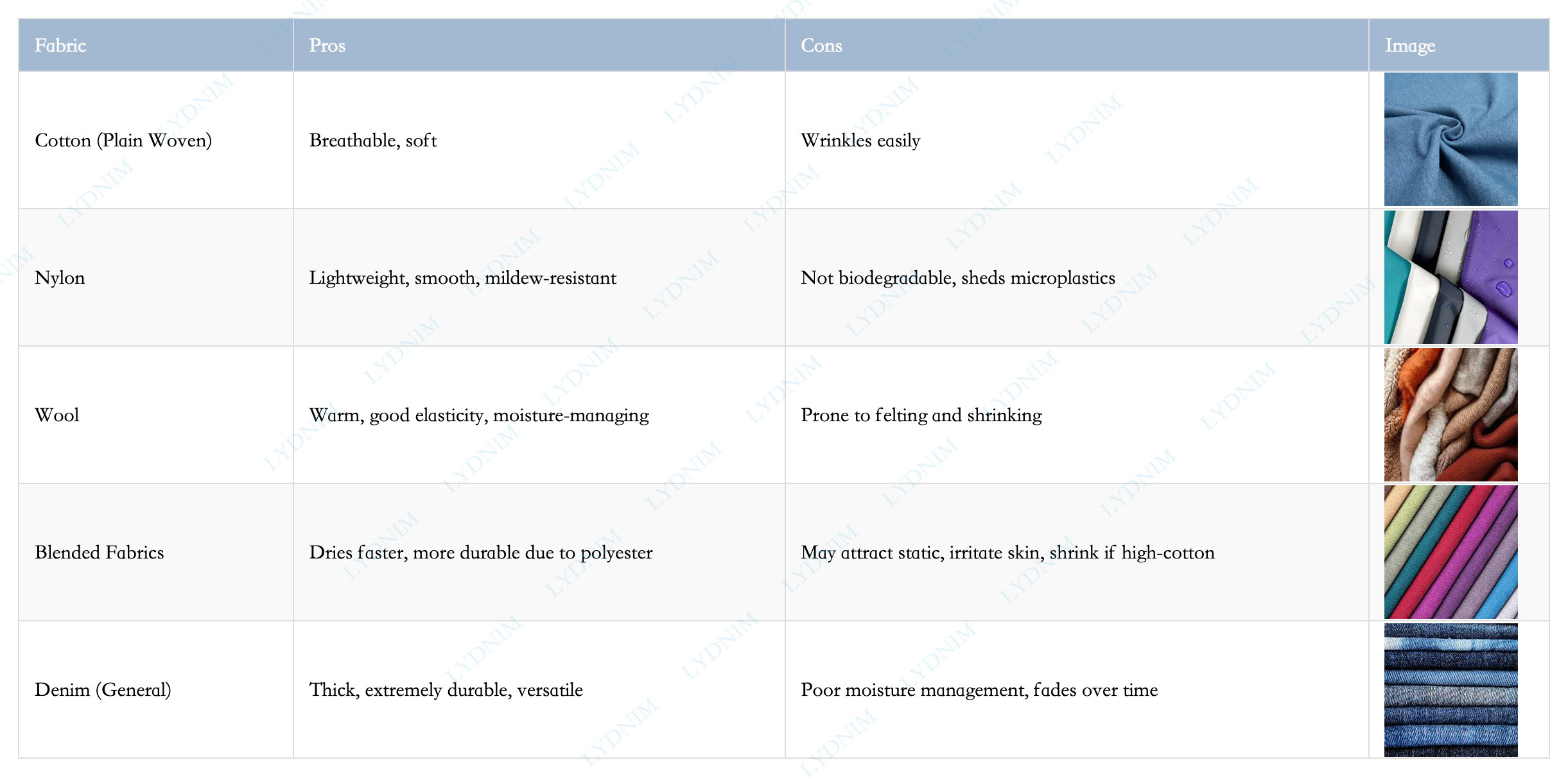 | Fabric | Pros | Cons | Image |
|---|---|---|---|
| Cotton (Plain Woven) | Breathable, soft | Wrinkles easily | |
| Nylon | Lightweight, smooth, mildew-resistant | Not biodegradable, sheds microplastics | |
| Wool | Warm, good elasticity, moisture-managing | Prone to felting and shrinking | |
| Blended Fabrics | Dries faster, more durable due to polyester | May attract static, irritate skin, shrink if high-cotton | |
| Denim (General) | Thick, extremely durable, versatile | Poor moisture management, fades over time | |

LYDNIM